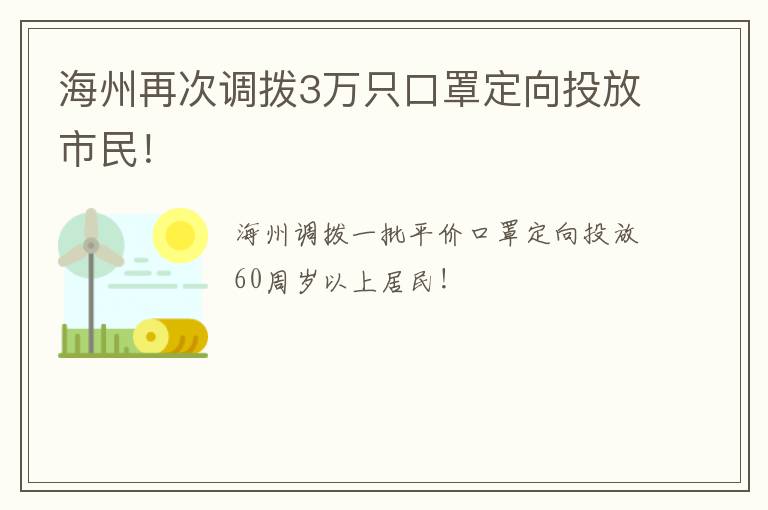 海州再次调拨3万只口罩定向投放市民!

海州调拨一批平价口罩定向投放60周岁以上居民!